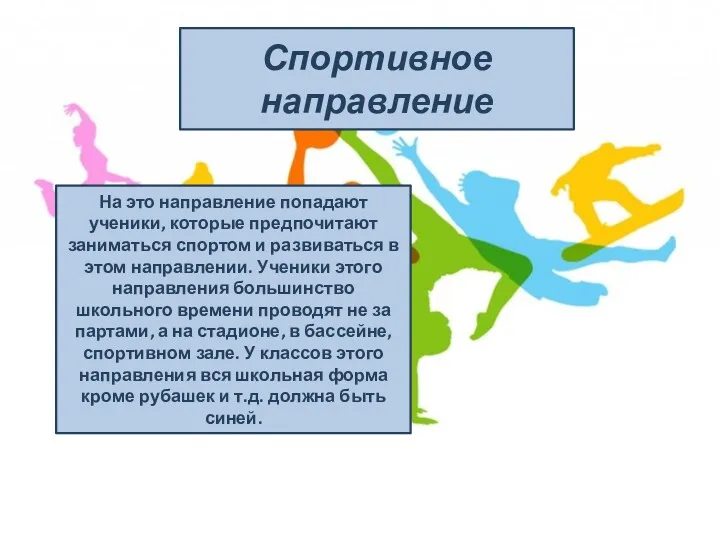 Спортивное направление

На это направление попадают ученики, которые предпочитают заниматься спортом и развиваться в этом направлении. Ученики этого направления большинство школьного времени проводят не за партами, а на стадионе, в бассейне, спортивном зале. У классов этого направления вся школьная форма кроме рубашек и т.д. должна быть синей.